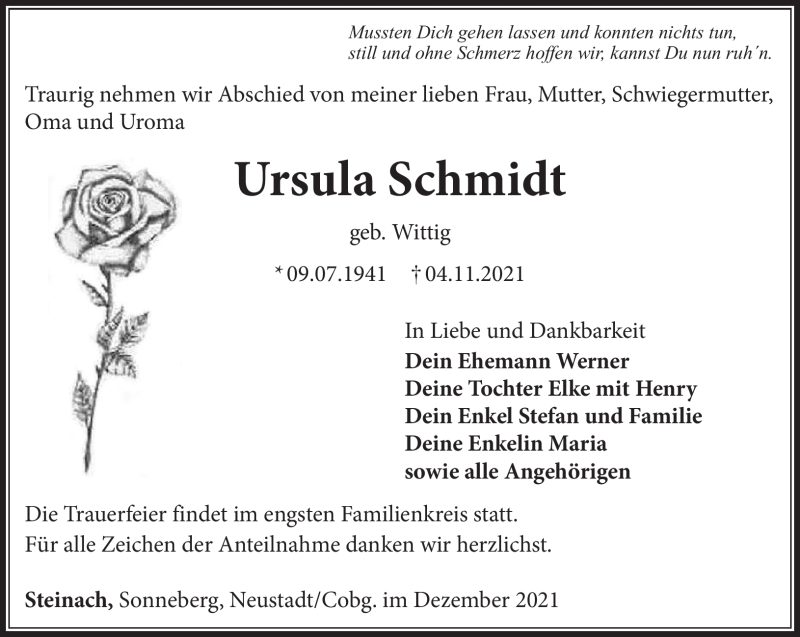 Mussten Dich gehen lassen und konnten nichts tun,
still und ohne Schmerz hoffen wir, kannst Du nun ruh´n.

Traurig nehmen wir Abschied von meiner lieben Frau, Mutter, Schwiegermutter, Oma und Uroma

Ursula Schmidt

geb. Wittig

* 09.07.1941 † 04.11.2021

In Liebe und Dankbarkeit
Dein Ehemann Werner
Deine Tochter Elke mit Henry
Dein Enkel Stefan und Familie
Deine Enkelin Maria
sowie alle Angehörigen

Die Trauerfeier findet im engsten Familienkreis statt.
Für alle Zeichen der Anteilnahme danken wir herzlichst.

Steinach, Sonneberg, Neustadt/Cobg. im Dezember 2021